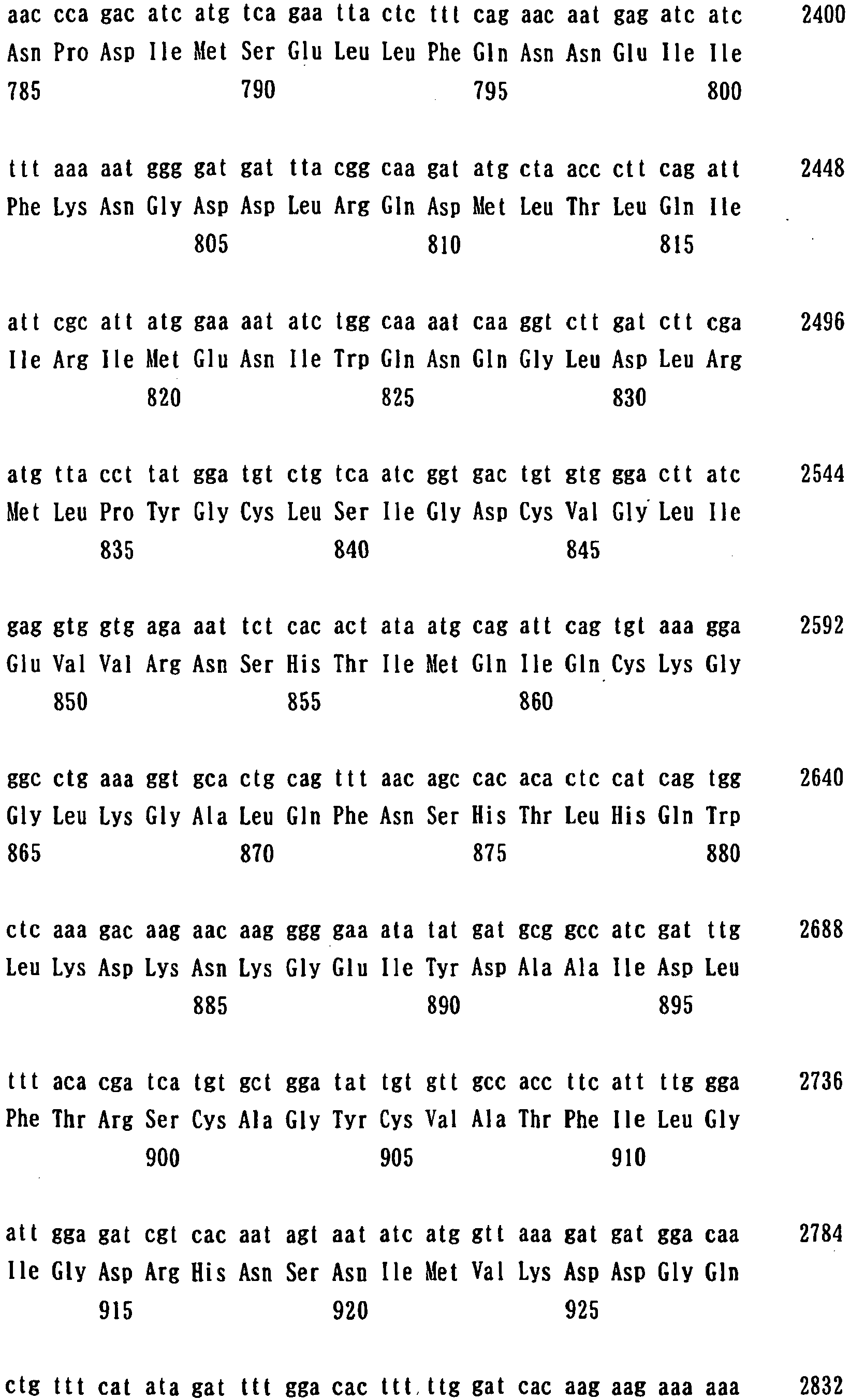 aac cca gac atc atg tca gaa tta ctc ttt cag aac aat gag atc atc 2400
Asn Pro Asp Ile Met Ser Glu Leu Leu Phe Gln Asn Asn Glu Ile Ile
785 790 795 800

ttt aaa aat ggg gat gat tta cgg caa gat atg cta acc ctt cag att 2448
Phe Lys Asn Gly Asp Asp Leu Arg Gln Asp Met Leu Thr Leu Gln Ile
805 810 815

att cgc att atg gaa aat atc tgg caa aat caa ggt ctt gat ctt cga 2496
Ile Arg Ile Met Glu Asn Ile Trp Gln Asn Gln Gly Leu Asp Leu Arg
820 825 830

atg tta cct tat gga tgt ctg tca atc ggt gac tgt gtg gga ctt atc 2544
Met Leu Pro Tyr Gly Cys Leu Ser Ile Gly Asp Cys Val Gly Leu Ile
835 840 845

gag gtg gtg aga aat tct cac act ata atg cag att cag tgt aaa gga 2592
Glu Val Val Arg Asn Ser His Thr Ile Met Gln Ile Gln Cys Lys Gly
850 855 860

ggc ctg aaa ggt gca ctg cag ttt aac agc cac aca ctc cat cag tgg 2640
Gly Leu Lys Gly Ala Leu Gln Phe Asn Ser His Thr Leu His Gln Trp
865 870 875 880

ctc aaa gac aag aac aag ggg gaa ata tat gat gcg gcc atc gat ttg 2688
Leu Lys Asp Lys Asn Lys Gly Glu Ile Tyr Asp Ala Ala Ile Asp Leu
885 890 895

ttt aca cga tca tgt gct gga tat tgt gtt gcc acc ttc att ttg gga 2736
Phe Thr Arg Ser Cys Ala Gly Tyr Cys Val Ala Thr Phe Ile Leu Gly
900 905 910

att gga gat cgt cac aat agt aat atc atg gtt aaa gat gat gga caa 2784
Ile Gly Asp Arg His Asn Ser Asn Ile Met Val Lys Asp Asp Gly Gln
915 920 925

ctg ttt cat ata gat ttt gga cac ttt ttg gat cac aag aag aaa aaa 2832